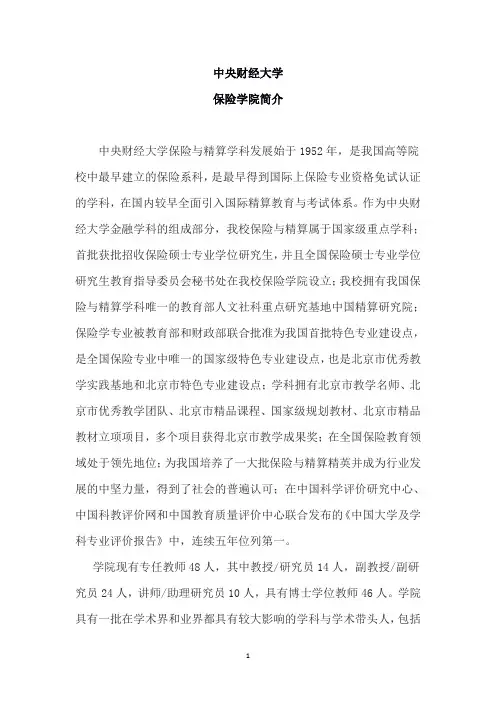 中央财经大学
保险学院简介

中央财经大学保险与精算学科发展始于 1952 年，是我国高等院校中最早建立的保险系科，是最早得到国际上保险专业资格免试认证的学科，在国内较早全面引入国际精算教育与考试体系。作为中央财经大学金融学科的组成部分，我校保险与精算属于国家级重点学科；首批获批招收保险硕士专业学位研究生，并且全国保险硕士专业学位研究生教育指导委员会秘书处在我校保险学院设立；我校拥有我国保险与精算学科唯一的教育部人文社科重点研究基地中国精算研究院；保险学专业被教育部和财政部联合批准为我国首批特色专业建设点，是全国保险专业中唯一的国家级特色专业建设点，也是北京市优秀教学实践基地和北京市特色专业建设点；学科拥有北京市教学名师、北京市优秀教学团队、北京市精品课程、国家级规划教材、北京市精品教材立项项目，多个项目获得北京市教学成果奖；在全国保险教育领域处于领先地位；为我国培养了一大批保险与精算精英并成为行业发展的中坚力量，得到了社会的普遍认可；在中国科学评价研究中心、中国科教评价网和中国教育质量评价中心联合发布的《中国大学及学科专业评价报告》中，连续五年位列第一。

学院现有专任教师 48 人，其中教授/研究员 14 人，副教授/副研究员 24 人，讲师/助理研究员 10 人，具有博士学位教师 46 人。学院具有一批在学术界和业界都具有较大影响的学科与学术带头人，包括

1